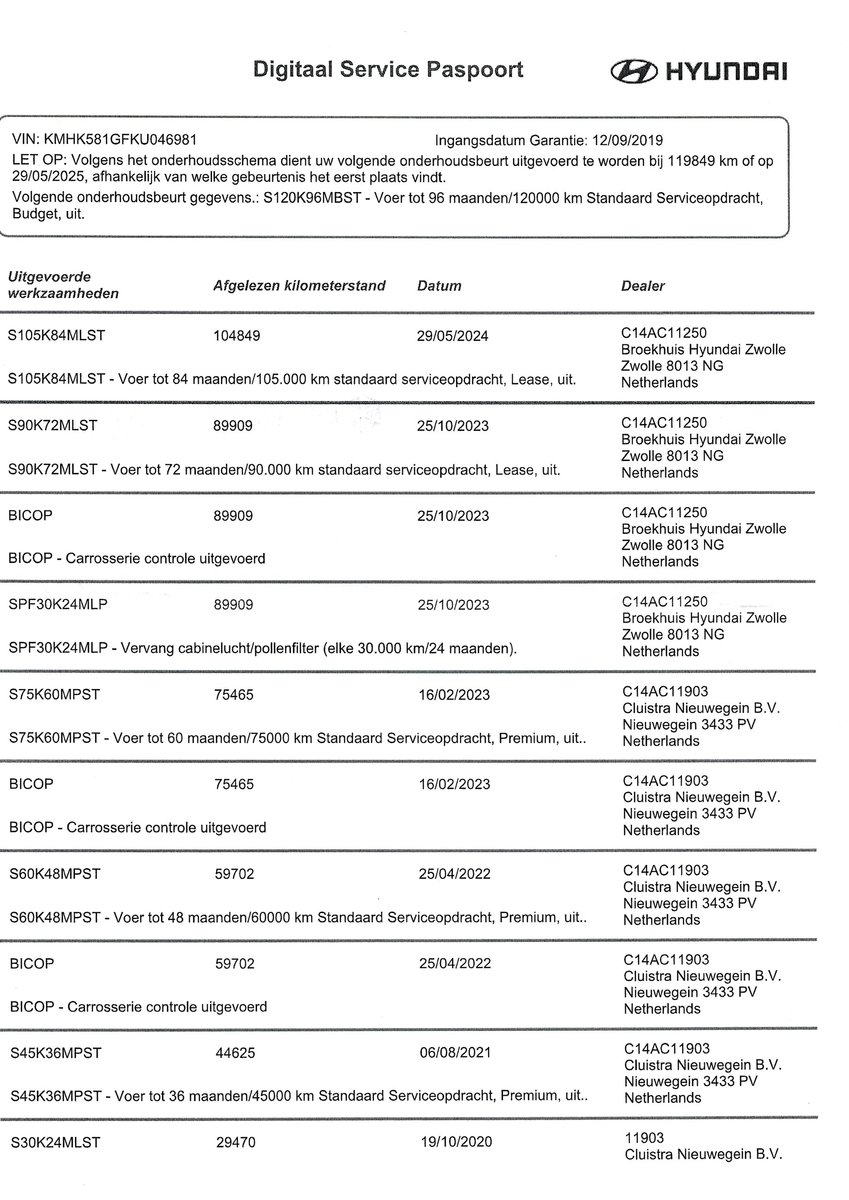 Digitaal Service Paspoort

HYUNDAI

VIN: KMHK581GFKU046981

Ingangsdatum Garantie: 12/09/2019

LET OP: Volgens het onderhoudsschema dient uw volgende onderhoudsbeurt uitgevoerd te worden bij 119849 km of op 29/05/2025, afhankelijk van welke gebeurtenis het eerst plaats vindt.

Volgende onderhoudsbeurt gegevens.: S120K96MBST - Voer tot 96 maanden/120000 km Standaard Serviceopdracht, Budget, uit.

| Uitgevoerde werkzaamheden | Afgelezen kilometerstand | Datum | Dealer |
|---|---|---|---|
| S105K84MLST | 104849 | 29/05/2024 | C14AC11250 Broekhuis Hyundai Zwolle Zwolle 8013 NG Netherlands |
| S105K84MLST - Voer tot 84 maanden/105.000 km standaard serviceopdracht, Lease, uit. | | | |
| S90K72MLST | 89909 | 25/10/2023 | C14AC11250 Broekhuis Hyundai Zwolle Zwolle 8013 NG Netherlands |
| S90K72MLST - Voer tot 72 maanden/90.000 km standaard serviceopdracht, Lease, uit. | | | |
| BICOP | 89909 | 25/10/2023 | C14AC11250 Broekhuis Hyundai Zwolle Zwolle 8013 NG Netherlands |
| BICOP - Carrosserie controle uitgevoerd | | | |
| SPF30K24MLP | 89909 | 25/10/2023 | C14AC11250 Broekhuis Hyundai Zwolle Zwolle 8013 NG Netherlands |
| SPF30K24MLP - Vervang cabinelucht/pollenfilter (elke 30.000 km/24 maanden). | | | |
| S75K60MPST | 75465 | 16/02/2023 | C14AC11903 Cluistra Nieuwegein B.V. Nieuwegein 3433 PV Netherlands |
| S75K60MPST - Voer tot 60 maanden/75000 km Standaard Serviceopdracht, Premium, uit.. | | | |
| BICOP | 75465 | 16/02/2023 | C14AC11903 Cluistra Nieuwegein B.V. Nieuwegein 3433 PV Netherlands |
| BICOP - Carrosserie controle uitgevoerd | | | |
| S60K48MPST | 59702 | 25/04/2022 | C14AC11903 Cluistra Nieuwegein B.V. Nieuwegein 3433 PV Netherlands |
| S60K48MPST - Voer tot 48 maanden/60000 km Standaard Serviceopdracht, Premium, uit.. | | | |
| BICOP | 59702 | 25/04/2022 | C14AC11903 Cluistra Nieuwegein B.V. Nieuwegein 3433 PV Netherlands |
| BICOP - Carrosserie controle uitgevoerd | | | |
| S45K36MPST | 44625 | 06/08/2021 | C14AC11903 Cluistra Nieuwegein B.V. Nieuwegein 3433 PV Netherlands |
| S45K36MPST - Voer tot 36 maanden/45000 km Standaard Serviceopdracht, Premium, uit.. | | | |
| S30K24MLST | 29470 | 19/10/2020 | 11903 Cluistra Nieuwegein B.V. |